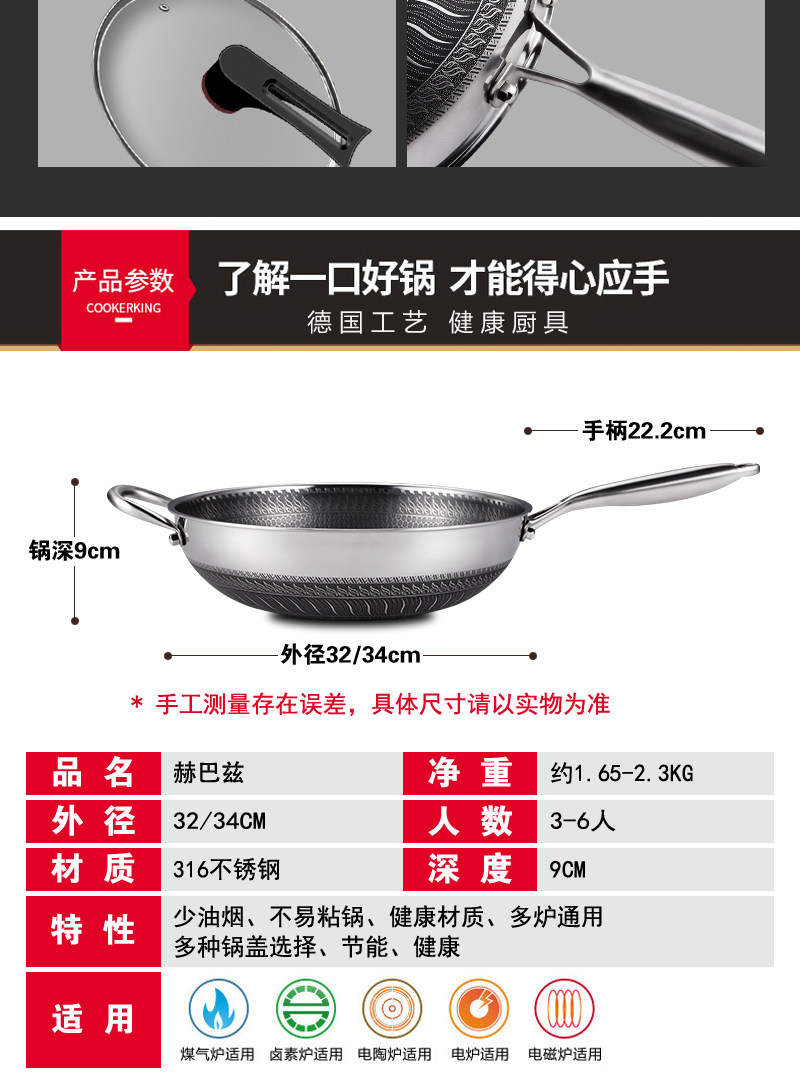 产品参数
COOKERKING

了解一口好锅 才能得心应手
德国工艺 健康厨具

手柄22.2cm

锅深9cm

外径32/34cm

* 手工测量存在误差，具体尺寸请以实物为准

品名 赫巴兹
净重 约1.65-2.3KG
外径 32/34CM
人数 3-6人
材质 316不锈钢
深度 9CM
特性 少油烟、不易粘锅、健康材质、多炉通用
多种锅盖选择、节能、健康
适用
煤气炉适用 卤素炉适用 电陶炉适用 电炉适用 电磁炉适用